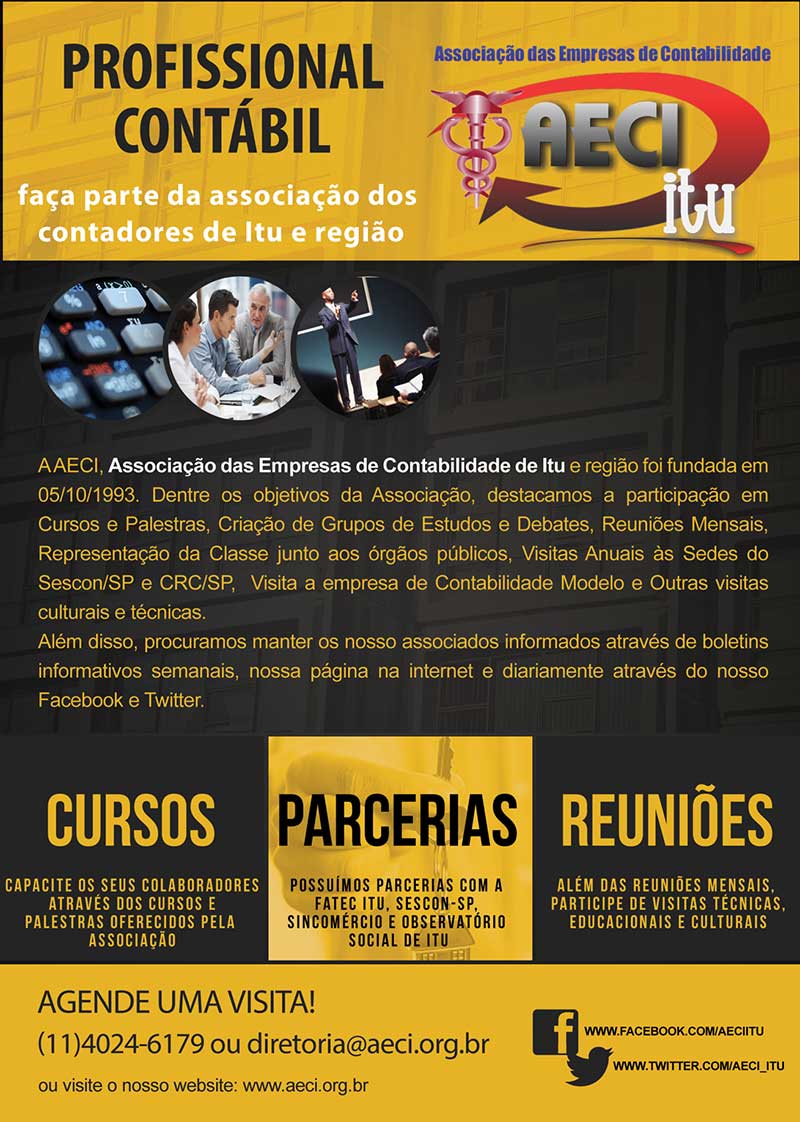 PROFISSIONAL CONTÁBIL

faça parte da associação dos contadores de Itu e região

Associação das Empresas de Contabilidade

AECI itu

A AECI, Associação das Empresas de Contabilidade de Itu e região foi fundada em 05/10/1993. Dentre os objetivos da Associação, destacamos a participação em Cursos e Palestras, Criação de Grupos de Estudos e Debates, Reuniões Mensais, Representação da Classe junto aos órgãos públicos, Visitas Anuais às Sedes do Sescon/SP e CRC/SP, Visita a empresa de Contabilidade Modelo e Outras visitas culturais e técnicas.
Além disso, procuramos manter os nosso associados informados através de boletins informativos semanais, nossa página na internet e diariamente através do nosso Facebook e Twitter.

CURSOS

CAPACITE OS SEUS COLABORADORES ATRAVÉS DOS CURSOS E PALESTRAS OFERECIDOS PELA ASSOCIAÇÃO

PARCERIAS

POSSUÍMOS PARCERIAS COM A FATEC ITU, SESCON-SP, SINCOMÉRCIO E OBSERVATÓRIO SOCIAL DE ITU

REUNIÕES

ALÉM DAS REUNIÕES MENSAIS, PARTICIPE DE VISITAS TÉCNICAS, EDUCACIONAIS E CULTURAIS

AGENDE UMA VISITA!
(11)4024-6179 ou diretoria@aeci.org.br
ou visite o nosso website: www.aeci.org.br

WWW.FACEBOOK.COM/AECIITU
WWW.TWITTER.COM/AECI_ITU